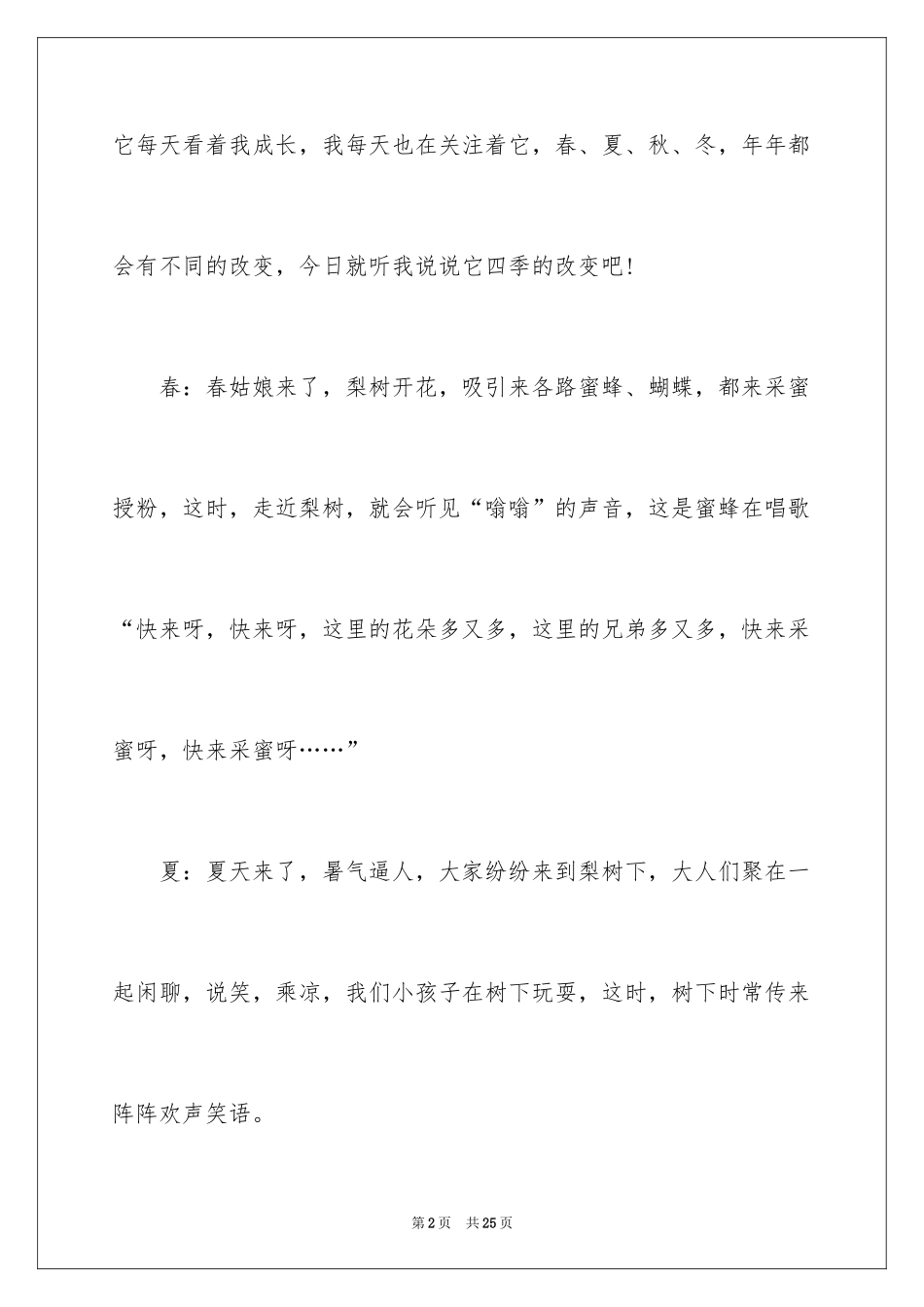 它每天看着我成长，我每天也在关注着它，春、夏、秋、冬，年年都会有不同的改变，今日就听我说说它四季的改变吧！

春：春姑娘来了，梨树开花，吸引来各路蜜蜂、蝴蝶，都来采蜜授粉，这时，走近梨树，就会听见“嗡嗡”的声音，这是蜜蜂在唱歌“快来呀，快来呀，这里的花朵多又多，这里的兄弟多又多，快来采蜜呀，快来采蜜呀……”

夏：夏天来了，暑气逼人，大家纷纷来到梨树下，大人们聚在一起闲聊，说笑，乘凉，我们小孩子在树下玩耍，这时，树下时常传来阵阵欢声笑语。

第2页 共25页